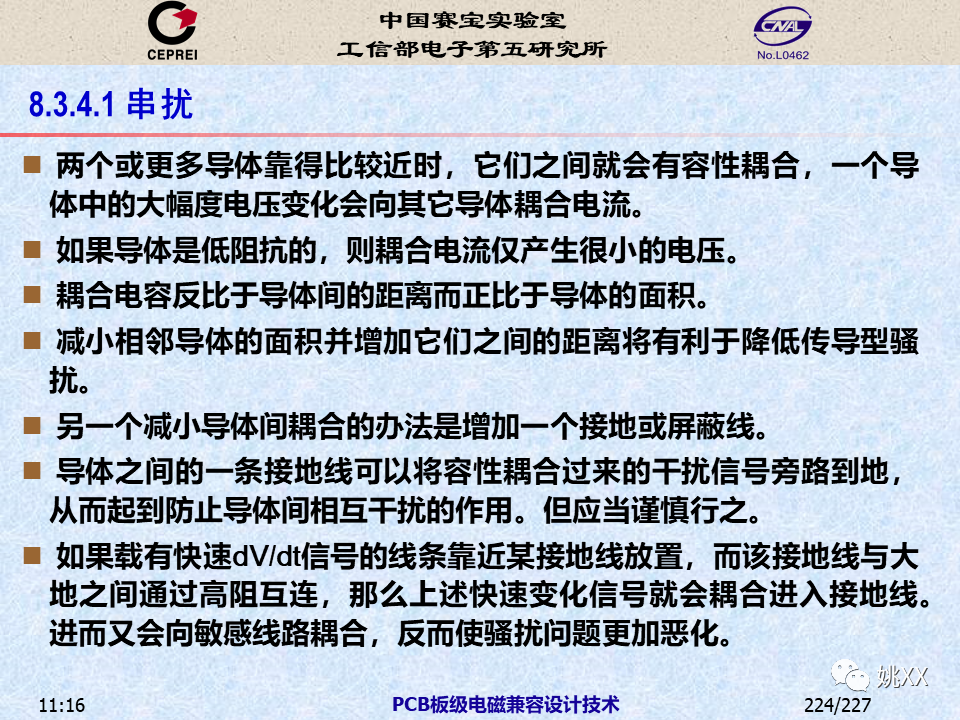 CEPREI

中国赛宝实验室
工信部电子第五研究所

CNAL
No.L0462

8.3.4.1 串扰

■ 两个或更多导体靠得比较近时，它们之间就会有容性耦合，一个导体中的大幅度电压变化会向其它导体耦合电流。

■ 如果导体是低阻抗的，则耦合电流仅产生很小的电压。

■ 耦合电容反比于导体间的距离而正比于导体的面积。

■ 减小相邻导体的面积并增加它们之间的距离将有利于降低传导型骚扰。

■ 另一个减小导体间耦合的办法是增加一个接地或屏蔽线。

■ 导体之间的一条接地线可以将容性耦合过来的干扰信号旁路到地，从而起到防止导体间相互干扰的作用。但应当谨慎行之。

■ 如果载有快速dV/dt信号的线条靠近某接地线放置，而该接地线与大地之间通过高阻互连，那么上述快速变化信号就会耦合进入接地线。进而又会向敏感线路耦合，反而使骚扰问题更加恶化。

姚XX

11:16

PCB板级电磁兼容设计技术

224/227